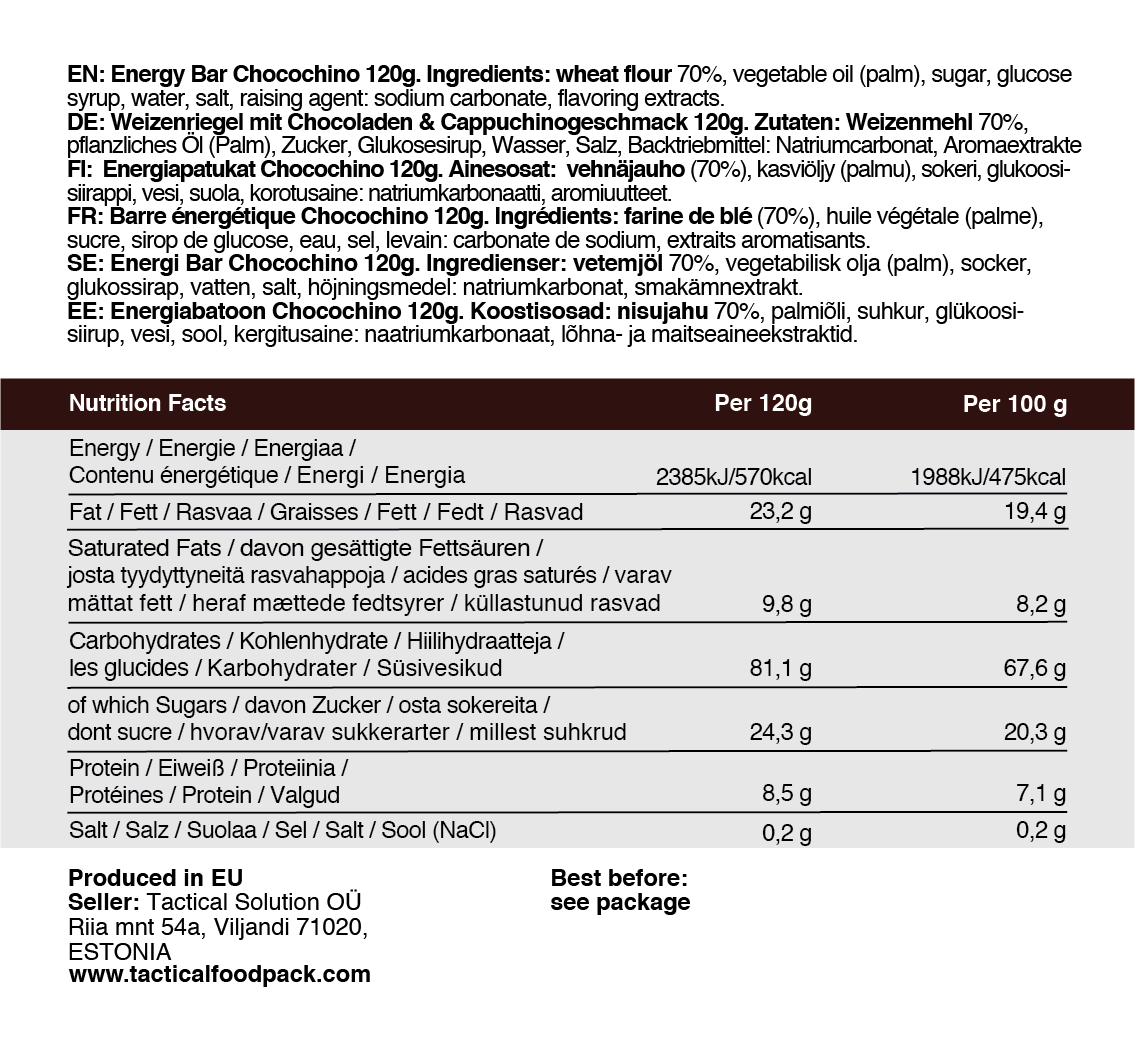 EN: Energy Bar Chocochino 120g. Ingredients: wheat flour 70%, vegetable oil (palm), sugar, glucose syrup, water, salt, raising agent: sodium carbonate, flavoring extracts.
DE: Weizenriegel mit Chocoladen & Cappuchinogeschmack 120g. Zutaten: Weizenmehl 70%, pflanzliches Öl (Palm), Zucker, Glukosesirup, Wasser, Salz, Backtriebmittel: Natriumcarbonat, Aromaextrakte
FI: Energiapatukat Chocochino 120g. Ainesosat: vehnäjauho (70%), kasviöljy (palmu), sokeri, glukoosisiirappi, vesi, suola, korotusaine: natriumkarbonaatti, aromiuutteet.
FR: Barre énergétique Chocochino 120g. Ingrédients: farine de blé (70%), huile végétale (palme), sucre, sirop de glucose, eau, sel, levain: carbonate de sodium, extraits aromatisants.
SE: Energi Bar Chocochino 120g. Ingredienser: vetemjöl 70%, vegetabilisk olja (palm), socker, glukossirap, vatten, salt, höjningsmedel: natriumkarbonat, smakämnextrakt.
EE: Energiabatoon Chocochino 120g. Koostisosad: nisujahu 70%, palmiõli, suhkur, glükoosisiirup, vesi, sool, kergitusaine: naatriumkarbonaat, lõhna- ja maitseaineekstraktid.

| Nutrition Facts | Per 120g | Per 100 g |
|---|---|---|
| Energy / Energie / Energiaa / Contenu énergétique / Energi / Energia | 2385kJ/570kcal | 1988kJ/475kcal |
| Fat / Fett / Rasvaa / Graisses / Fett / Fedt / Rasvad | 23,2 g | 19,4 g |
| Saturated Fats / davon gesättigte Fettsäuren / josta tyydyttyneitä rasvahappoja / acides gras saturés / varav mättat fett / heraf mættede fedtsyrer / küllastunud rasvad | 9,8 g | 8,2 g |
| Carbohydrates / Kohlenhydrate / Hiilihydraatteja / les glucides / Karbohydrater / Süsivesikud | 81,1 g | 67,6 g |
| of which Sugars / davon Zucker / osta sokereita / dont sucre / hvorav/varav sukkerarter / millest suhkrud | 24,3 g | 20,3 g |
| Protein / Eiweiß / Proteiinia / Protéines / Protein / Valgud | 8,5 g | 7,1 g |
| Salt / Salz / Suolaa / Sel / Salt / Sool (NaCl) | 0,2 g | 0,2 g |

Produced in EU
Seller: Tactical Solution OÜ
Riia mnt 54a, Viljandi 71020, ESTONIA
www.tacticalfoodpack.com

Best before:
see package